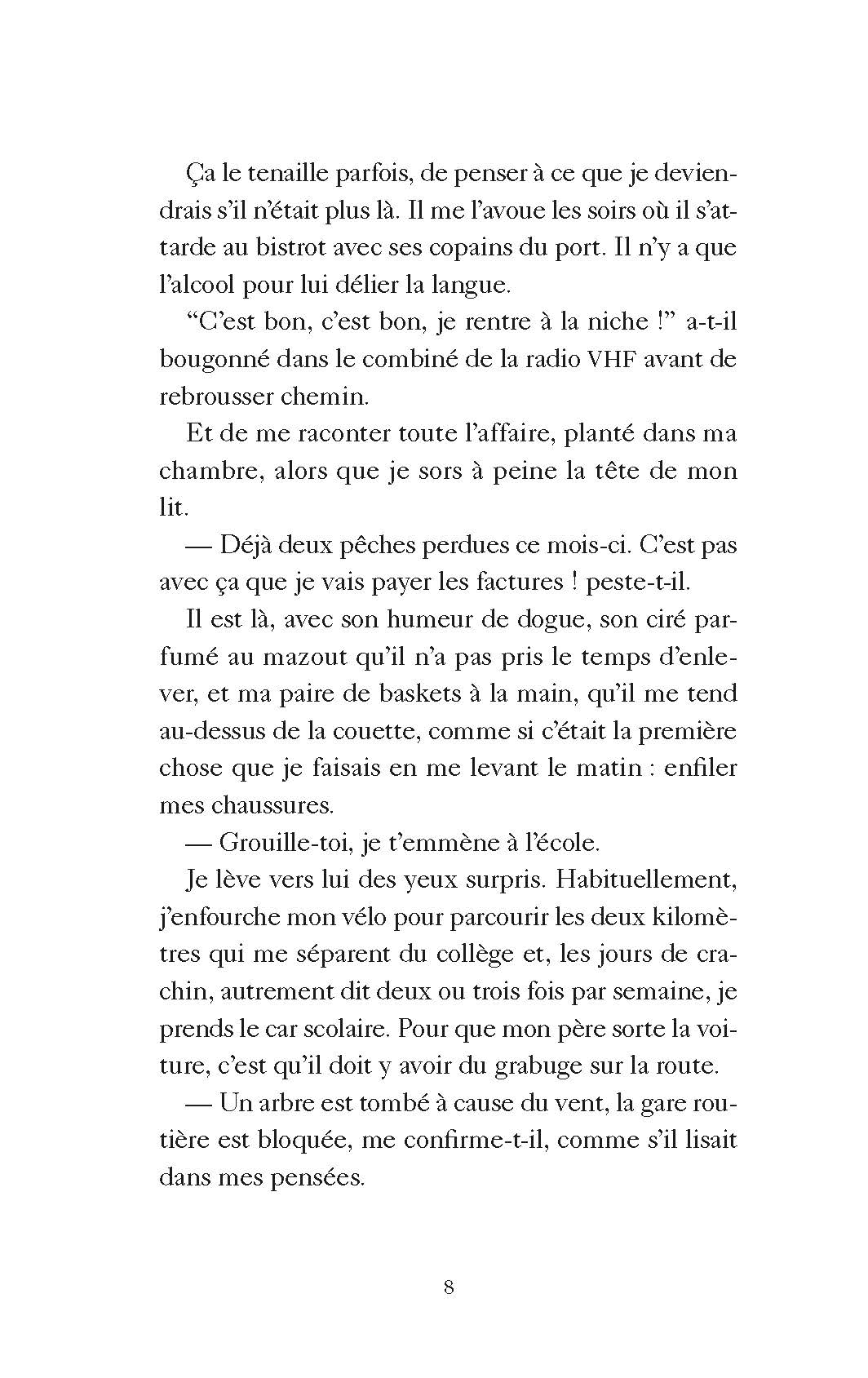 Ça le tenaille parfois, de penser à ce que je deviendrais s'il n'était plus là. Il me l'avoue les soirs où il s'attarde au bistrot avec ses copains du port. Il n'y a que l'alcool pour lui délier la langue.

“C'est bon, c'est bon, je rentre à la niche !” a-t-il bougonné dans le combiné de la radio VHF avant de rebrousser chemin.

Et de me raconter toute l'affaire, planté dans ma chambre, alors que je sors à peine la tête de mon lit.

— Déjà deux pêches perdues ce mois-ci. C'est pas avec ça que je vais payer les factures ! peste-t-il.

Il est là, avec son humeur de dogue, son ciré parfumé au mazout qu'il n'a pas pris le temps d'enlever, et ma paire de baskets à la main, qu'il me tend au-dessus de la couette, comme si c'était la première chose que je faisais en me levant le matin : enfiler mes chaussures.

— Grouille-toi, je t'emmène à l'école.

Je lève vers lui des yeux surpris. Habituellement, j'enfourche mon vélo pour parcourir les deux kilomètres qui me séparent du collège et, les jours de crachin, autrement dit deux ou trois fois par semaine, je prends le car scolaire. Pour que mon père sorte la voiture, c'est qu'il doit y avoir du grabuge sur la route.

— Un arbre est tombé à cause du vent, la gare routière est bloquée, me confirme-t-il, comme s'il lisait dans mes pensées.

8